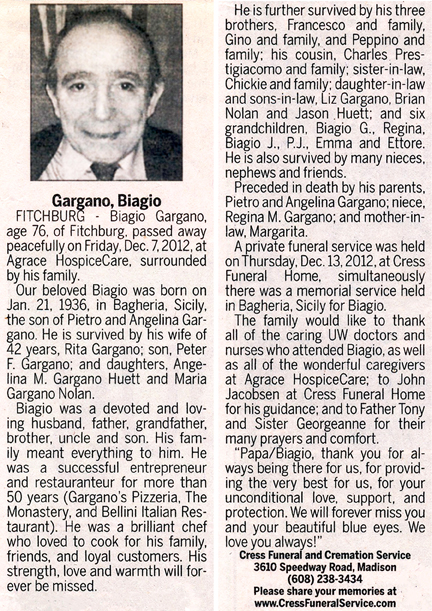 Gargano, Biagio

FITCHBURG - Biagio Gargano, age 76, of Fitchburg, passed away peacefully on Friday, Dec. 7, 2012, at Agrace HospiceCare, surrounded by his family.

Our beloved Biagio was born on Jan. 21, 1936, in Bagheria, Sicily, the son of Pietro and Angelina Gargano. He is survived by his wife of 42 years, Rita Gargano; son, Peter F. Gargano; and daughters, Angelina M. Gargano Huett and Maria Gargano Nolan.

Biagio was a devoted and loving husband, father, grandfather, brother, uncle and son. His family meant everything to him. He was a successful entrepreneur and restauranteur for more than 50 years (Gargano's Pizzeria, The Monastery, and Bellini Italian Restaurant). He was a brilliant chef who loved to cook for his family, friends, and loyal customers. His strength, love and warmth will forever be missed.

He is further survived by his three brothers, Francesco and family, Gino and family, and Peppino and family; his cousin, Charles Prestigiacomo and family; sister-in-law, Chickie and family; daughter-in-law and sons-in-law, Liz Gargano, Brian Nolan and Jason Huett; and six grandchildren, Biagio G., Regina, Biagio J., P.J., Emma and Ettore. He is also survived by many nieces, nephews and friends.

Preceded in death by his parents, Pietro and Angelina Gargano; niece, Regina M. Gargano; and mother-in-law, Margarita.

A private funeral service was held on Thursday, Dec. 13, 2012, at Cress Funeral Home, simultaneously there was a memorial service held in Bagheria, Sicily for Biagio.

The family would like to thank all of the caring UW doctors and nurses who attended Biagio, as well as all of the wonderful caregivers at Agrace HospiceCare; to John Jacobsen at Cress Funeral Home for his guidance; and to Father Tony and Sister Georgeanne for their many prayers and comfort.

"Papa/Biagio, thank you for always being there for us, for providing the very best for us, for your unconditional love, support, and protection. We will forever miss you and your beautiful blue eyes. We love you always!"

Cress Funeral and Cremation Service
3610 Speedway Road, Madison
(608) 238-3434
Please share your memories at
www.CressFuneralService.com